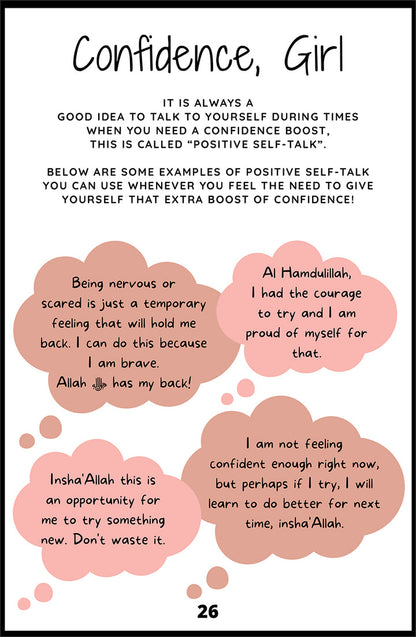 Confidence, Girl

IT IS ALWAYS A GOOD IDEA TO TALK TO YOURSELF DURING TIMES WHEN YOU NEED A CONFIDENCE BOOST, THIS IS CALLED "POSITIVE SELF-TALK".

BELOW ARE SOME EXAMPLES OF POSITIVE SELF-TALK YOU CAN USE WHENEVER YOU FEEL THE NEED TO GIVE YOURSELF THAT EXTRA BOOST OF CONFIDENCE!

Being nervous or scared is just a temporary feeling that will hold me back. I can do this because I am brave. Allah ﷻ has my back!

Al Hamdulillah, I had the courage to try and I am proud of myself for that.

Insha'Allah this is an opportunity for me to try something new. Don't waste it.

I am not feeling confident enough right now, but perhaps if I try, I will learn to do better for next time, insha'Allah.

26